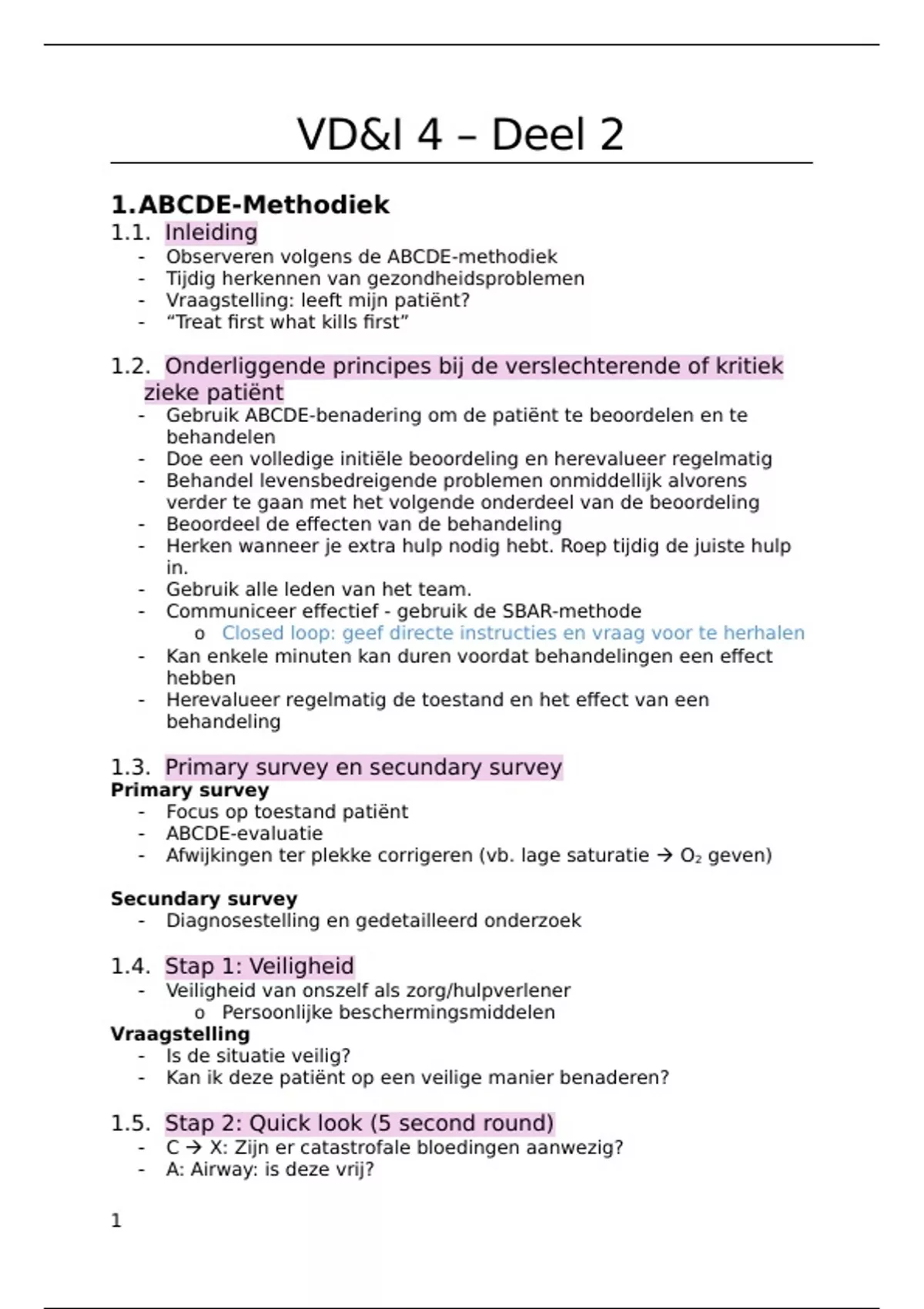 VD&I 4 – Deel 2

1.ABCDE-Methodiek

1.1. Inleiding
- Observeren volgens de ABCDE-methodiek
- Tijdig herkennen van gezondheidsproblemen
- Vraagstelling: leeft mijn patiënt?
- “Treat first what kills first”

1.2. Onderliggende principes bij de verslechterende of kritiek zieke patiënt
- Gebruik ABCDE-benadering om de patiënt te beoordelen en te behandelen
- Doe een volledige initiële beoordeling en herevalueer regelmatig
- Behandel levensbedreigende problemen onmiddellijk alvorens verder te gaan met het volgende onderdeel van de beoordeling
- Beoordeel de effecten van de behandeling
- Herken wanneer je extra hulp nodig hebt. Roep tijdig de juiste hulp in.
- Gebruik alle leden van het team.
- Communiceer effectief - gebruik de SBAR-methode
 o Closed loop: geef directe instructies en vraag voor te herhalen
- Kan enkele minuten kan duren voordat behandelingen een effect hebben
- Herevalueer regelmatig de toestand en het effect van een behandeling

1.3. Primary survey en secundary survey
Primary survey
- Focus op toestand patiënt
- ABCDE-evaluatie
- Afwijkingen ter plekke corrigeren (vb. lage saturatie → $O_2$ geven)

Secundary survey
- Diagnosestelling en gedetailleerd onderzoek

1.4. Stap 1: Veiligheid
- Veiligheid van onszelf als zorg/hulpverlener
 o Persoonlijke beschermingsmiddelen
Vraagstelling
- Is de situatie veilig?
- Kan ik deze patiënt op een veilige manier benaderen?

1.5. Stap 2: Quick look (5 second round)
- C → X: Zijn er catastrofale bloedingen aanwezig?
- A: Airway: is deze vrij?

1